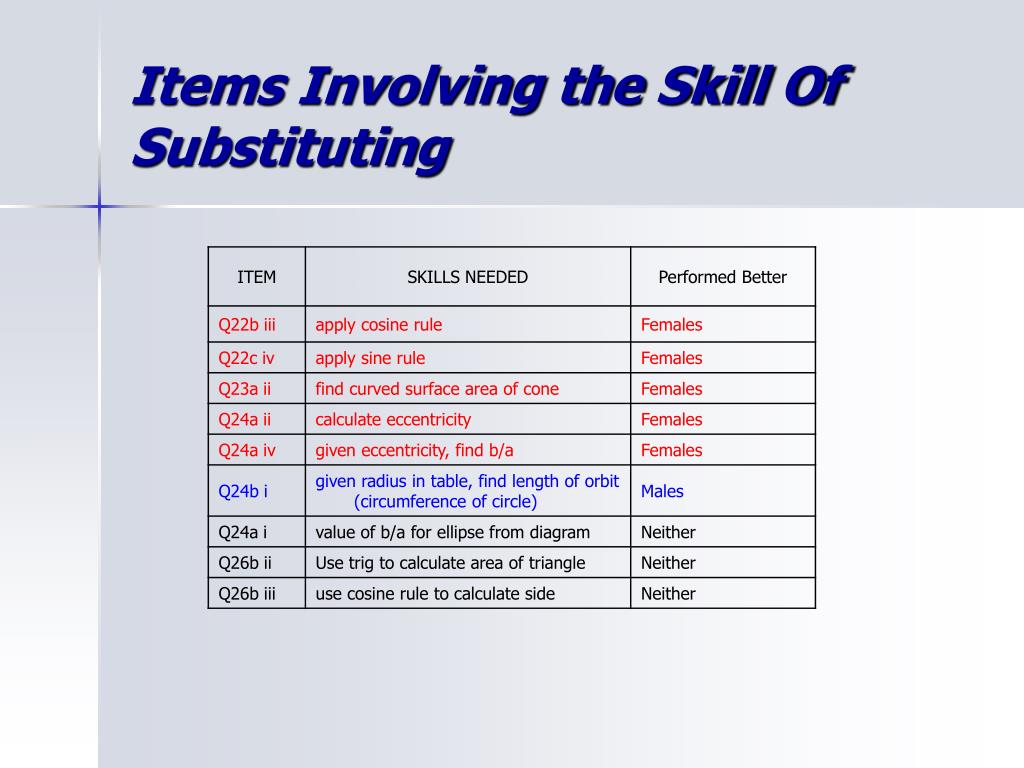 Items Involving the Skill Of Substituting

| ITEM | SKILLS NEEDED | Performed Better |
|---|---|---|
| Q22b iii | apply cosine rule | Females |
| Q22c iv | apply sine rule | Females |
| Q23a ii | find curved surface area of cone | Females |
| Q24a ii | calculate eccentricity | Females |
| Q24a iv | given eccentricity, find b/a | Females |
| Q24b i | given radius in table, find length of orbit (circumference of circle) | Males |
| Q24a i | value of b/a for ellipse from diagram | Neither |
| Q26b ii | Use trig to calculate area of triangle | Neither |
| Q26b iii | use cosine rule to calculate side | Neither |